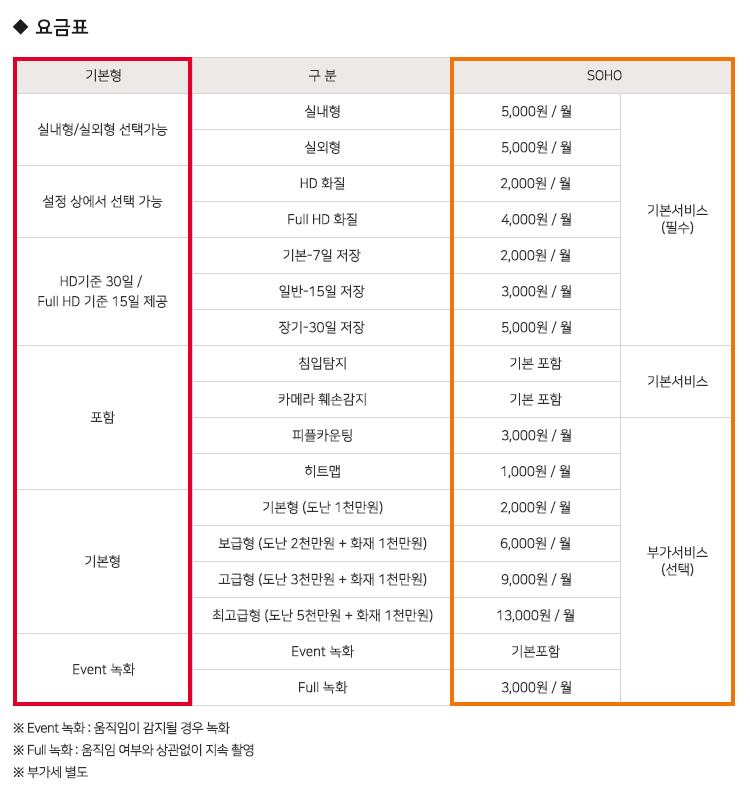 ◆ 요금표

| 기본형 | 구 분 | SOHO | |
|---|---|---|---|
| 실내형/실외형 선택가능 | 실내형 | 5,000원 / 월 | 기본서비스 (필수) |
| | 실외형 | 5,000원 / 월 | |
| 설정 상에서 선택 가능 | HD 화질 | 2,000원 / 월 | |
| | Full HD 화질 | 4,000원 / 월 | |
| HD기준 30일 / Full HD 기준 15일 제공 | 기본-7일 저장 | 2,000원 / 월 | |
| | 일반-15일 저장 | 3,000원 / 월 | |
| | 장기-30일 저장 | 5,000원 / 월 | |
| 포함 | 침입탐지 | 기본 포함 | 기본서비스 |
| | 카메라 훼손감지 | 기본 포함 | |
| | 피플카운팅 | 3,000원 / 월 | 부가서비스 (선택) |
| | 히트맵 | 1,000원 / 월 | |
| 기본형 | 기본형 (도난 1천만원) | 2,000원 / 월 | |
| | 보급형 (도난 2천만원 + 화재 1천만원) | 6,000원 / 월 | |
| | 고급형 (도난 3천만원 + 화재 1천만원) | 9,000원 / 월 | |
| | 최고급형 (도난 5천만원 + 화재 1천만원) | 13,000원 / 월 | |
| Event 녹화 | Event 녹화 | 기본포함 | |
| | Full 녹화 | 3,000원 / 월 | |

※ Event 녹화 : 움직임이 감지될 경우 녹화
※ Full 녹화 : 움직임 여부와 상관없이 지속 촬영
※ 부가세 별도